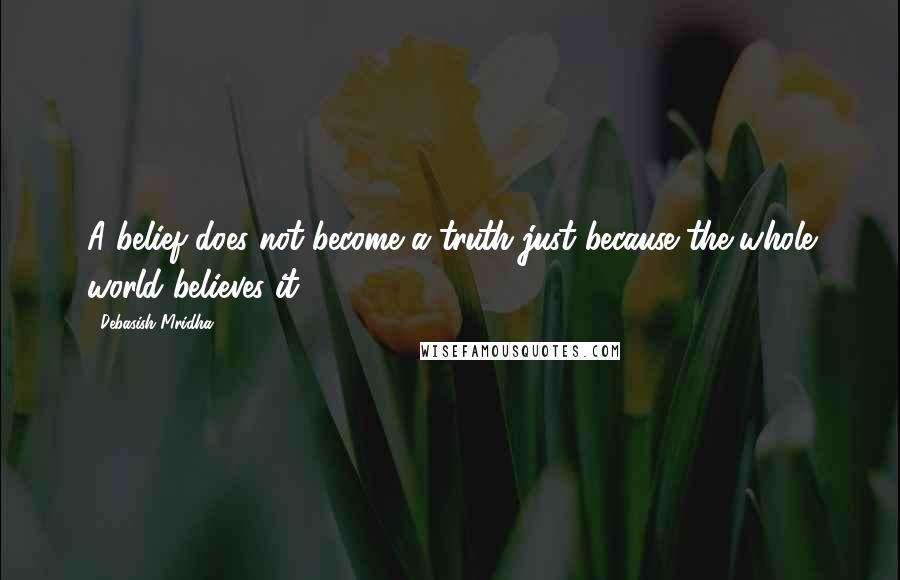 A belief does not become a truth just because the whole world believes it.

Debasish Mridha

WISEFAMOUSQUOTES.COM